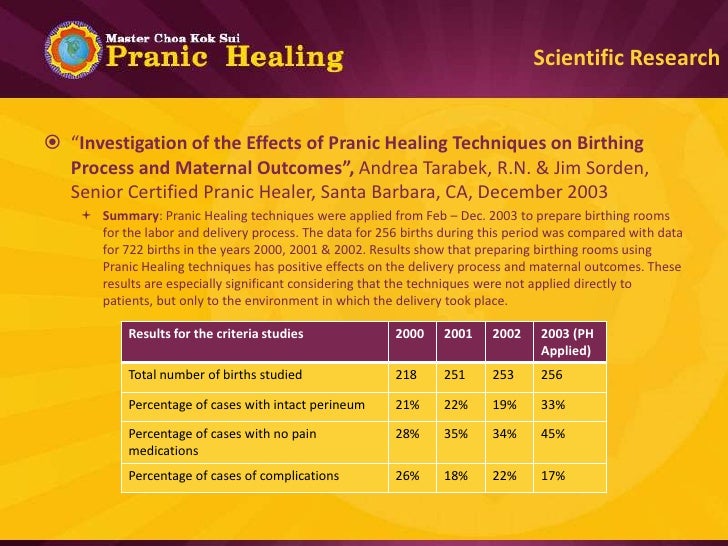 Master Choa Kok Sui
Pranic Healing

Scientific Research

“Investigation of the Effects of Pranic Healing Techniques on Birthing Process and Maternal Outcomes”, Andrea Tarabek, R.N. & Jim Sorden, Senior Certified Pranic Healer, Santa Barbara, CA, December 2003

Summary: Pranic Healing techniques were applied from Feb – Dec. 2003 to prepare birthing rooms for the labor and delivery process. The data for 256 births during this period was compared with data for 722 births in the years 2000, 2001 & 2002. Results show that preparing birthing rooms using Pranic Healing techniques has positive effects on the delivery process and maternal outcomes. These results are especially significant considering that the techniques were not applied directly to patients, but only to the environment in which the delivery took place.

| Results for the criteria studies | 2000 | 2001 | 2002 | 2003 (PH Applied) |
|---|---|---|---|---|
| Total number of births studied | 218 | 251 | 253 | 256 |
| Percentage of cases with intact perineum | 21% | 22% | 19% | 33% |
| Percentage of cases with no pain medications | 28% | 35% | 34% | 45% |
| Percentage of cases of complications | 26% | 18% | 22% | 17% |